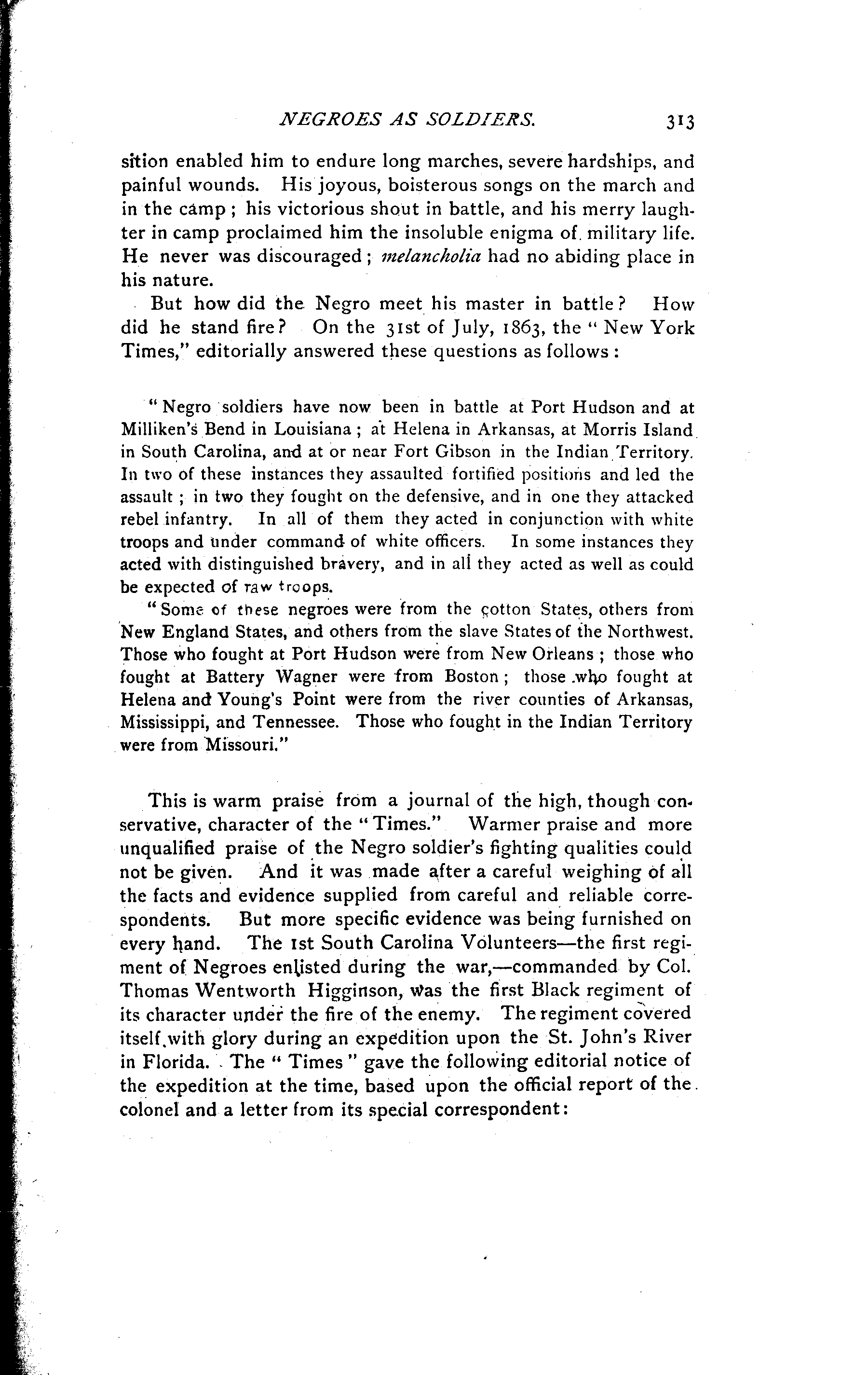 NEGROES AS SOLDIERS. 313

sition enabled him to endure long marches, severe hardships, and painful wounds. His joyous, boisterous songs on the march and in the camp; his victorious shout in battle, and his merry laughter in camp proclaimed him the insoluble enigma of military life. He never was discouraged; melancholia had no abiding place in his nature.

But how did the Negro meet his master in battle? How did he stand fire? On the 31st of July, 1863, the "New York Times," editorially answered these questions as follows:

"Negro soldiers have now been in battle at Port Hudson and at Milliken's Bend in Louisiana; at Helena in Arkansas, at Morris Island in South Carolina, and at or near Fort Gibson in the Indian Territory. In two of these instances they assaulted fortified positions and led the assault; in two they fought on the defensive, and in one they attacked rebel infantry. In all of them they acted in conjunction with white troops and under command of white officers. In some instances they acted with distinguished bravery, and in all they acted as well as could be expected of raw troops.

"Some of these negroes were from the cotton States, others from New England States, and others from the slave States of the Northwest. Those who fought at Port Hudson were from New Orleans; those who fought at Battery Wagner were from Boston; those who fought at Helena and Young's Point were from the river counties of Arkansas, Mississippi, and Tennessee. Those who fought in the Indian Territory were from Missouri."

This is warm praise from a journal of the high, though conservative, character of the "Times." Warmer praise and more unqualified praise of the Negro soldier's fighting qualities could not be given. And it was made after a careful weighing of all the facts and evidence supplied from careful and reliable correspondents. But more specific evidence was being furnished on every hand. The 1st South Carolina Volunteers—the first regiment of Negroes enlisted during the war,—commanded by Col. Thomas Wentworth Higginson, was the first Black regiment of its character under the fire of the enemy. The regiment covered itself with glory during an expedition upon the St. John's River in Florida. The "Times" gave the following editorial notice of the expedition at the time, based upon the official report of the colonel and a letter from its special correspondent: